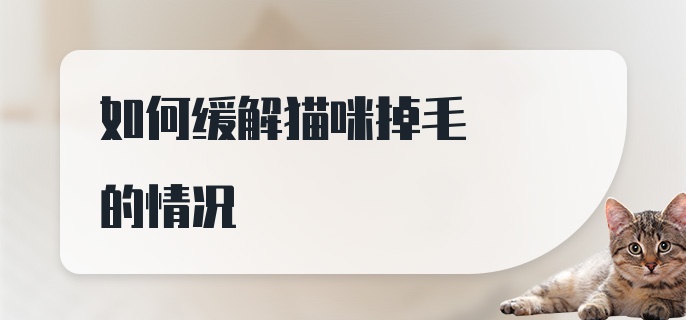 如何缓解猫咪掉毛的情况